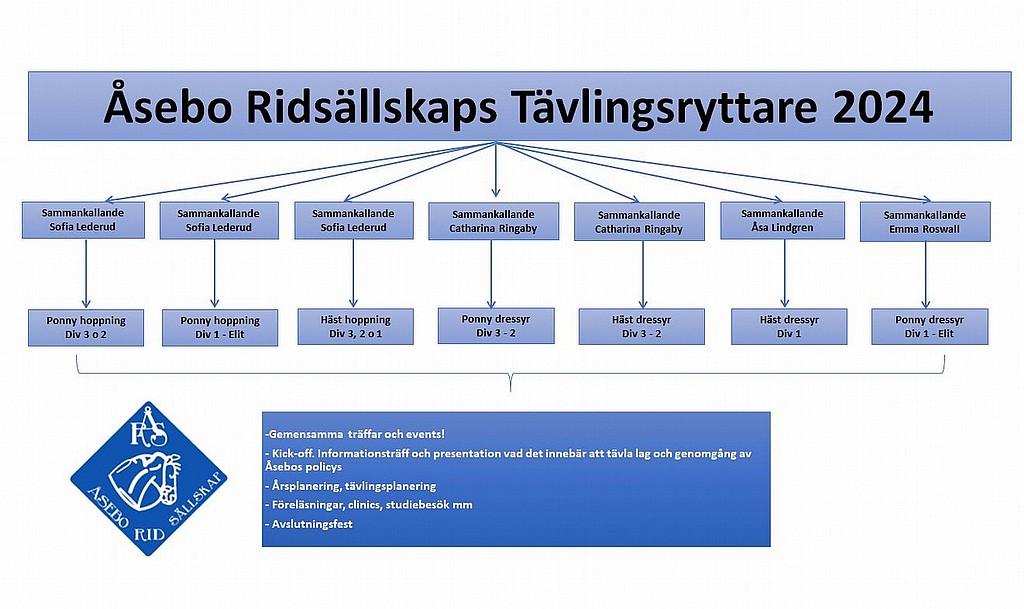 Åsebo Ridsällskaps Tävlingsryttare 2024

Sammankallande Sofia Lederud

Sammankallande Sofia Lederud

Sammankallande Sofia Lederud

Sammankallande Catharina Ringaby

Sammankallande Catharina Ringaby

Sammankallande Åsa Lindgren

Sammankallande Emma Roswall

Ponny hoppning Div 3 o 2

Ponny hoppning Div 1 - Elit

Häst hoppning Div 3, 2 o 1

Ponny dressyr Div 3 - 2

Häst dressyr Div 3 - 2

Häst dressyr Div 1

Ponny dressyr Div 1 - Elit

ÅRS
ÅSEBO RID SÄLLSKAP

-Gemensamma träffar och events!

- Kick-off. Informationsträff och presentation vad det innebär att tävla lag och genomgång av Åsebos policys

- Årsplanering, tävlingsplanering

- Föreläsningar, clinics, studiebesök mm

- Avslutningsfest